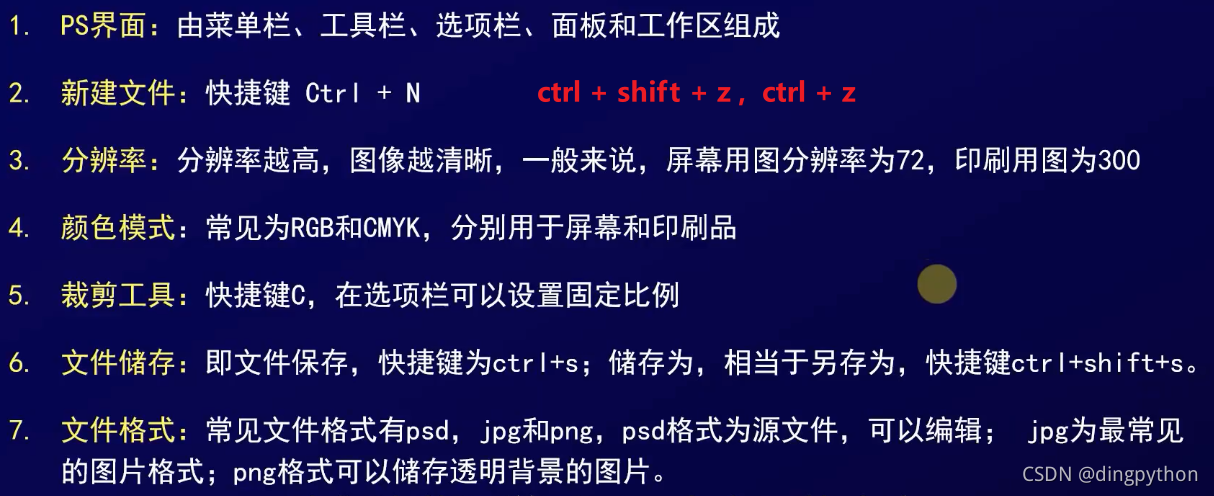 1. PS界面：由菜单栏、工具栏、选项栏、面板和工作区组成

2. 新建文件：快捷键 Ctrl + N   ctrl + shift + z，ctrl + z

3. 分辨率：分辨率越高，图像越清晰，一般来说，屏幕用图分辨率为72，印刷用图为300

4. 颜色模式：常见为RGB和CMYK，分别用于屏幕和印刷品

5. 裁剪工具：快捷键C，在选项栏可以设置固定比例

6. 文件储存：即文件保存，快捷键为ctrl+s；储存为，相当于另存为，快捷键ctrl+shift+s。

7. 文件格式：常见文件格式有psd，jpg和png，psd格式为源文件，可以编辑；jpg为最常见的图片格式；png格式可以储存透明背景的图片。

CSDN @dingpython